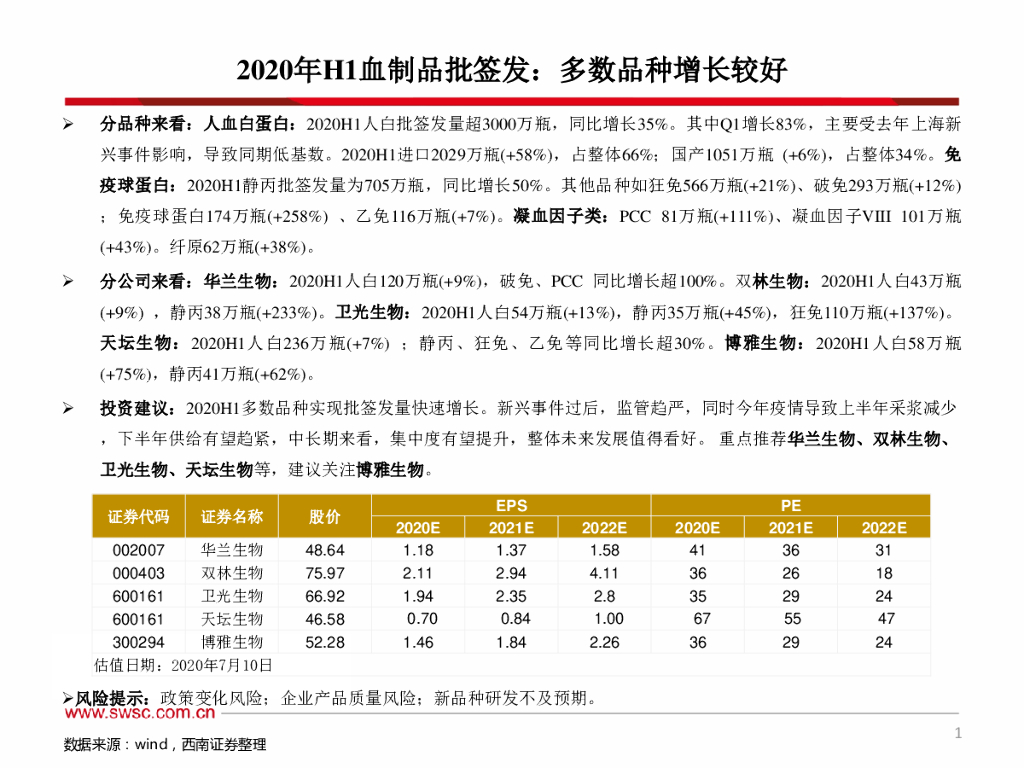 2020年H1血制品批签发：多数品种增长较好

➢ 分品种来看：人血白蛋白：2020H1人白批签发量超3000万瓶，同比增长35%。其中Q1增长83%，主要受去年上海新兴事件影响，导致同期低基数。2020H1进口2029万瓶(+58%)，占整体66%；国产1051万瓶 (+6%)，占整体34%。免疫球蛋白：2020H1静丙批签发量为705万瓶，同比增长50%。其他品种如狂免566万瓶(+21%)、破免293万瓶(+12%)；免疫球蛋白174万瓶(+258%) 、乙免116万瓶(+7%)。凝血因子类：PCC 81万瓶(+111%)、凝血因子VIII 101万瓶(+43%)。纤原62万瓶(+38%)。

➢ 分公司来看：华兰生物：2020H1人白120万瓶(+9%)，破免、PCC 同比增长超100%。双林生物：2020H1人白43万瓶(+9%) ，静丙38万瓶(+233%)。卫光生物：2020H1人白54万瓶(+13%)，静丙35万瓶(+45%)，狂免110万瓶(+137%)。天坛生物：2020H1人白236万瓶(+7%) ；静丙、狂免、乙免等同比增长超30%。博雅生物：2020H1人白58万瓶(+75%)，静丙41万瓶(+62%)。

➢ 投资建议：2020H1多数品种实现批签发量快速增长。新兴事件过后，监管趋严，同时今年疫情导致上半年采浆减少，下半年供给有望趋紧，中长期来看，集中度有望提升，整体未来发展值得看好。 重点推荐华兰生物、双林生物、卫光生物、天坛生物等，建议关注博雅生物。

| 证券代码 | 证券名称 | 股价 | EPS 2020E | EPS 2021E | EPS 2022E | PE 2020E | PE 2021E | PE 2022E |
|---|---|---|---|---|---|---|---|---|
| 002007 | 华兰生物 | 48.64 | 1.18 | 1.37 | 1.58 | 41 | 36 | 31 |
| 000403 | 双林生物 | 75.97 | 2.11 | 2.94 | 4.11 | 36 | 26 | 18 |
| 600161 | 卫光生物 | 66.92 | 1.94 | 2.35 | 2.8 | 35 | 29 | 24 |
| 600161 | 天坛生物 | 46.58 | 0.70 | 0.84 | 1.00 | 67 | 55 | 47 |
| 300294 | 博雅生物 | 52.28 | 1.46 | 1.84 | 2.26 | 36 | 29 | 24 |

估值日期：2020年7月10日

➢风险提示：政策变化风险；企业产品质量风险；新品种研发不及预期。

www.swsc.com.cn

1

数据来源：wind，西南证券整理